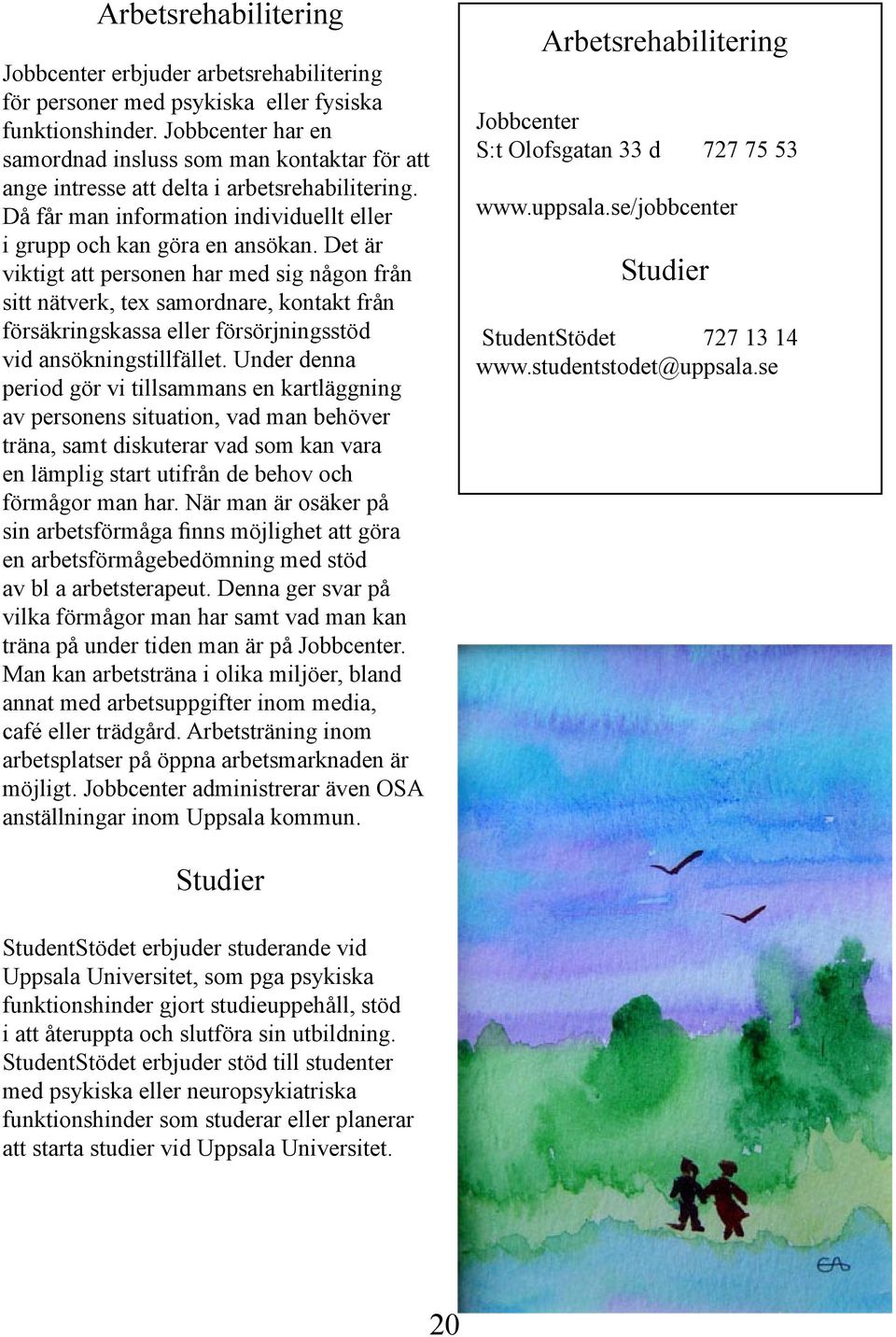 Arbetsrehabilitering

Jobbcenter erbjuder arbetsrehabilitering för personer med psykiska eller fysiska funktionshinder. Jobbcenter har en samordnad insluss som man kontaktar för att ange intresse att delta i arbetsrehabilitering. Då får man information individuellt eller i grupp och kan göra en ansökan. Det är viktigt att personen har med sig någon från sitt nätverk, tex samordnare, kontakt från försäkringskassa eller försörjningsstöd vid ansökningstillfället. Under denna period gör vi tillsammans en kartläggning av personens situation, vad man behöver träna, samt diskuterar vad som kan vara en lämplig start utifrån de behov och förmågor man har. När man är osäker på sin arbetsförmåga finns möjlighet att göra en arbetsförmågebedömning med stöd av bl a arbetsterapeut. Denna ger svar på vilka förmågor man har samt vad man kan träna på under tiden man är på Jobbcenter. Man kan arbetsträna i olika miljöer, bland annat med arbetsuppgifter inom media, café eller trädgård. Arbetsträning inom arbetsplatser på öppna arbetsmarknaden är möjligt. Jobbcenter administrerar även OSA anställningar inom Uppsala kommun.

Studier

StudentStödet erbjuder studerande vid Uppsala Universitet, som pga psykiska funktionshinder gjort studieuppehåll, stöd i att återuppta och slutföra sin utbildning. StudentStödet erbjuder stöd till studenter med psykiska eller neuropsykiatriska funktionshinder som studerar eller planerar att starta studier vid Uppsala Universitet.

Arbetsrehabilitering

Jobbcenter
S:t Olofsgatan 33 d 727 75 53

www.uppsala.se/jobbcenter

Studier

StudentStödet 727 13 14
www.studentstodet@uppsala.se

EA

20